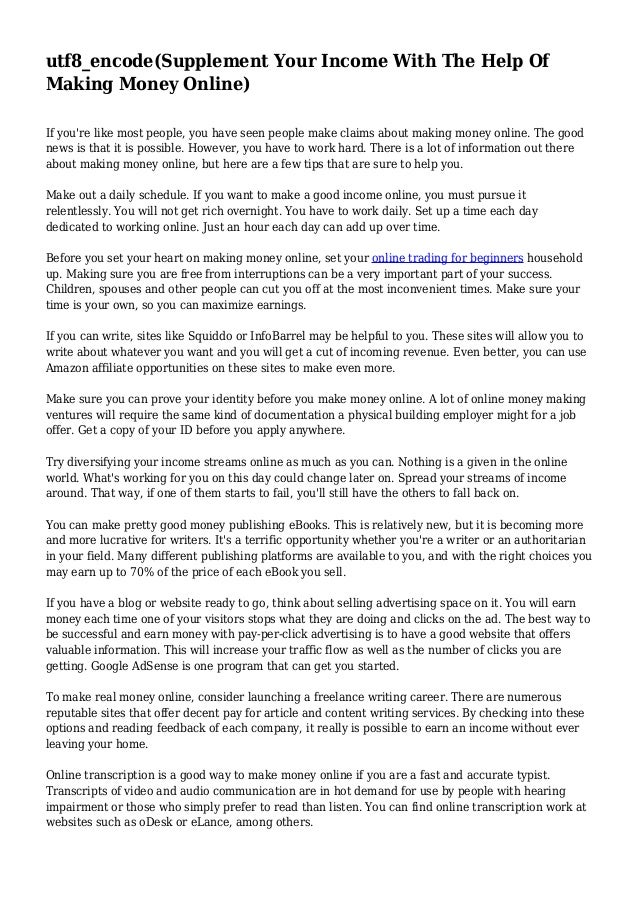 utf8_encode(Supplement Your Income With The Help Of Making Money Online)

If you're like most people, you have seen people make claims about making money online. The good news is that it is possible. However, you have to work hard. There is a lot of information out there about making money online, but here are a few tips that are sure to help you.

Make out a daily schedule. If you want to make a good income online, you must pursue it relentlessly. You will not get rich overnight. You have to work daily. Set up a time each day dedicated to working online. Just an hour each day can add up over time.

Before you set your heart on making money online, set your online trading for beginners household up. Making sure you are free from interruptions can be a very important part of your success. Children, spouses and other people can cut you off at the most inconvenient times. Make sure your time is your own, so you can maximize earnings.

If you can write, sites like Squiddo or InfoBarrel may be helpful to you. These sites will allow you to write about whatever you want and you will get a cut of incoming revenue. Even better, you can use Amazon affiliate opportunities on these sites to make even more.

Make sure you can prove your identity before you make money online. A lot of online money making ventures will require the same kind of documentation a physical building employer might for a job offer. Get a copy of your ID before you apply anywhere.

Try diversifying your income streams online as much as you can. Nothing is a given in the online world. What's working for you on this day could change later on. Spread your streams of income around. That way, if one of them starts to fail, you'll still have the others to fall back on.

You can make pretty good money publishing eBooks. This is relatively new, but it is becoming more and more lucrative for writers. It's a terrific opportunity whether you're a writer or an authoritarian in your field. Many different publishing platforms are available to you, and with the right choices you may earn up to 70% of the price of each eBook you sell.

If you have a blog or website ready to go, think about selling advertising space on it. You will earn money each time one of your visitors stops what they are doing and clicks on the ad. The best way to be successful and earn money with pay-per-click advertising is to have a good website that offers valuable information. This will increase your traffic flow as well as the number of clicks you are getting. Google AdSense is one program that can get you started.

To make real money online, consider launching a freelance writing career. There are numerous reputable sites that offer decent pay for article and content writing services. By checking into these options and reading feedback of each company, it really is possible to earn an income without ever leaving your home.

Online transcription is a good way to make money online if you are a fast and accurate typist. Transcripts of video and audio communication are in hot demand for use by people with hearing impairment or those who simply prefer to read than listen. You can find online transcription work at websites such as oDesk or eLance, among others.